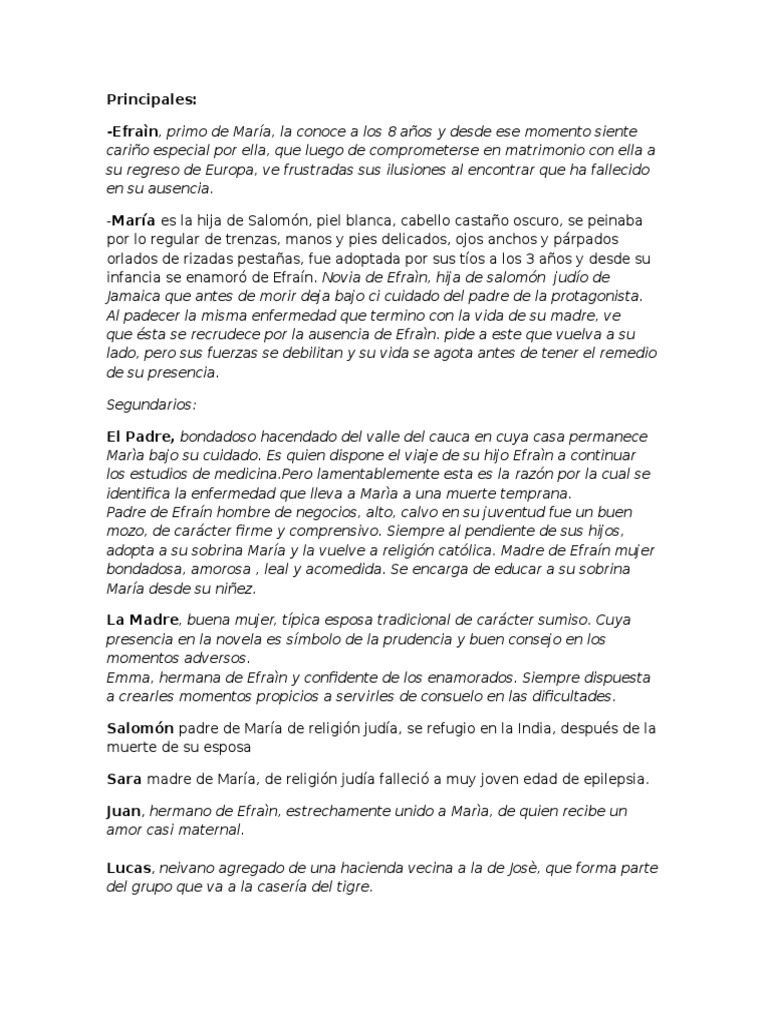 Principales:

-Efraìn, primo de María, la conoce a los 8 años y desde ese momento siente cariño especial por ella, que luego de comprometerse en matrimonio con ella a su regreso de Europa, ve frustradas sus ilusiones al encontrar que ha fallecido en su ausencia.

-María es la hija de Salomón, piel blanca, cabello castaño oscuro, se peinaba por lo regular de trenzas, manos y pies delicados, ojos anchos y párpados orlados de rizadas pestañas, fue adoptada por sus tíos a los 3 años y desde su infancia se enamoró de Efraín. Novia de Efraìn, hija de salomón judío de Jamaica que antes de morir deja bajo ci cuidado del padre de la protagonista. Al padecer la misma enfermedad que termino con la vida de su madre, ve que ésta se recrudece por la ausencia de Efraìn. pide a este que vuelva a su lado, pero sus fuerzas se debilitan y su vida se agota antes de tener el remedio de su presencia.

Segundarios:

El Padre, bondadoso hacendado del valle del cauca en cuya casa permanece Marìa bajo su cuidado. Es quien dispone el viaje de su hijo Efraìn a continuar los estudios de medicina.Pero lamentablemente esta es la razón por la cual se identifica la enfermedad que lleva a Marìa a una muerte temprana. Padre de Efraín hombre de negocios, alto, calvo en su juventud fue un buen mozo, de carácter firme y comprensivo. Siempre al pendiente de sus hijos, adopta a su sobrina María y la vuelve a religión católica. Madre de Efraín mujer bondadosa, amorosa , leal y acomedida. Se encarga de educar a su sobrina María desde su niñez.

La Madre, buena mujer, típica esposa tradicional de carácter sumiso. Cuya presencia en la novela es símbolo de la prudencia y buen consejo en los momentos adversos.
Emma, hermana de Efraìn y confidente de los enamorados. Siempre dispuesta a crearles momentos propicios a servirles de consuelo en las dificultades.

Salomón padre de María de religión judía, se refugio en la India, después de la muerte de su esposa

Sara madre de María, de religión judía falleció a muy joven edad de epilepsia.

Juan, hermano de Efraìn, estrechamente unido a Marìa, de quien recibe un amor casi maternal.

Lucas, neivano agregado de una hacienda vecina a la de Josè, que forma parte del grupo que va a la casería del tigre.